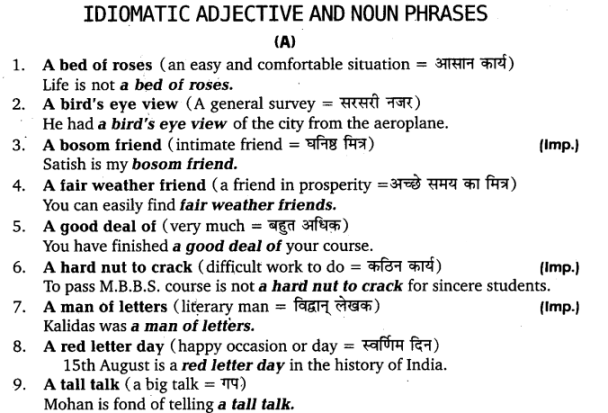 IDIOMATIC ADJECTIVE AND NOUN PHRASES

(A)

1. A bed of roses (an easy and comfortable situation = आसान कार्य)
Life is not a bed of roses.

2. A bird's eye view (A general survey = सरसरी नजर)
He had a bird's eye view of the city from the aeroplane.

3. A bosom friend (intimate friend = घनिष्ठ मित्र) (Imp.)
Satish is my bosom friend.

4. A fair weather friend (a friend in prosperity =अच्छे समय का मित्र)
You can easily find fair weather friends.

5. A good deal of (very much = बहुत अधिक)
You have finished a good deal of your course.

6. A hard nut to crack (difficult work to do = कठिन कार्य) (Imp.)
To pass M.B.B.S. course is not a hard nut to crack for sincere students.

7. A man of letters (literary man = विद्वान् लेखक) (Imp.)
Kalidas was a man of letters.

8. A red letter day (happy occasion or day = स्वर्णिम दिन)
15th August is a red letter day in the history of India.

9. A tall talk (a big talk = गप)
Mohan is fond of telling a tall talk.